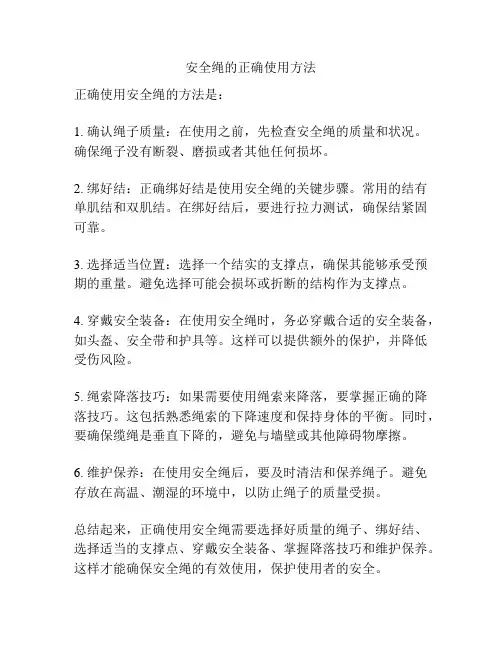 安全绳的正确使用方法

正确使用安全绳的方法是：

1. 确认绳子质量：在使用之前，先检查安全绳的质量和状况。确保绳子没有断裂、磨损或者其他任何损坏。

2. 绑好结：正确绑好结是使用安全绳的关键步骤。常用的结有单肌结和双肌结。在绑好结后，要进行拉力测试，确保结紧固可靠。

3. 选择适当位置：选择一个结实的支撑点，确保其能够承受预期的重量。避免选择可能会损坏或折断的结构作为支撑点。

4. 穿戴安全装备：在使用安全绳时，务必穿戴合适的安全装备，如头盔、安全带和护具等。这样可以提供额外的保护，并降低受伤风险。

5. 绳索降落技巧：如果需要使用绳索来降落，要掌握正确的降落技巧。这包括熟悉绳索的下降速度和保持身体的平衡。同时，要确保缆绳是垂直下降的，避免与墙壁或其他障碍物摩擦。

6. 维护保养：在使用安全绳后，要及时清洁和保养绳子。避免存放在高温、潮湿的环境中，以防止绳子的质量受损。

总结起来，正确使用安全绳需要选择好质量的绳子、绑好结、选择适当的支撑点、穿戴安全装备、掌握降落技巧和维护保养。这样才能确保安全绳的有效使用，保护使用者的安全。